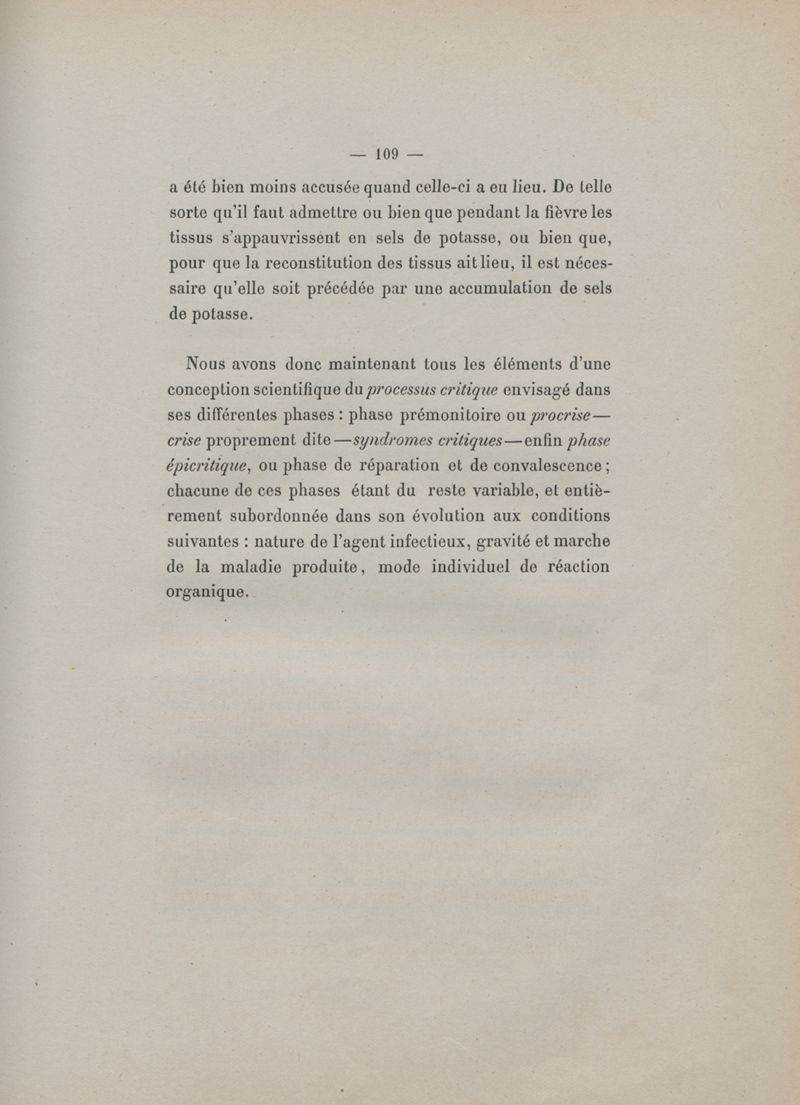 — 109 —

a été bien moins accusée quand celle-ci a eu lieu. De telle sorte qu'il faut admettre ou bien que pendant la fièvre les tissus s'appauvrissent en sels de potasse, ou bien que, pour que la reconstitution des tissus ait lieu, il est nécessaire qu'elle soit précédée par une accumulation de sels de potasse.

Nous avons donc maintenant tous les éléments d'une conception scientifique du processus critique envisagé dans ses différentes phases : phase prémonitoire ou procrise — crise proprement dite — syndromes critiques — enfin phase épicritique, ou phase de réparation et de convalescence ; chacune de ces phases étant du reste variable, et entièrement subordonnée dans son évolution aux conditions suivantes : nature de l'agent infectieux, gravité et marche de la maladie produite, mode individuel de réaction organique.